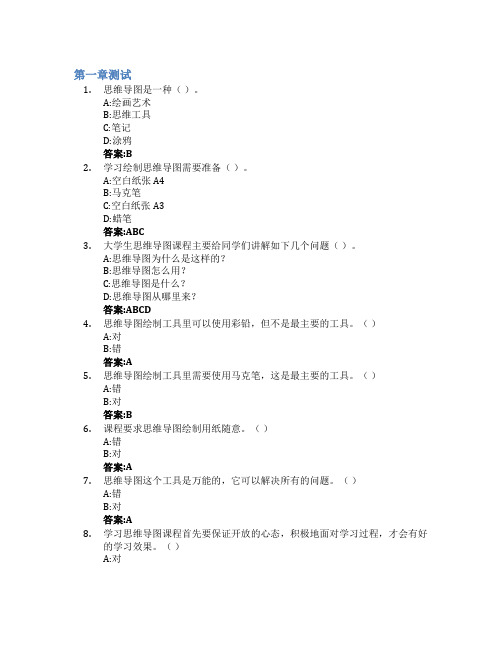 第一章测试

1. 思维导图是一种（ ）。
A:绘画艺术
B:思维工具
C:笔记
D:涂鸦
答案:B

2. 学习绘制思维导图需要准备（ ）。
A:空白纸张 A4
B:马克笔
C:空白纸张 A3
D:蜡笔
答案:ABC

3. 大学生思维导图课程主要给同学们讲解如下几个问题（ ）。
A:思维导图为什么是这样的?
B:思维导图怎么用?
C:思维导图是什么?
D:思维导图从哪里来?
答案:ABCD

4. 思维导图绘制工具里可以使用彩铅，但不是最主要的工具。（ ）
A:对
B:错
答案:A

5. 思维导图绘制工具里需要使用马克笔，这是最主要的工具。（ ）
A:错
B:对
答案:B

6. 课程要求思维导图绘制用纸随意。（ ）
A:错
B:对
答案:A

7. 思维导图这个工具是万能的，它可以解决所有的问题。（ ）
A:错
B:对
答案:A

8. 学习思维导图课程首先要保证开放的心态，积极地面对学习过程，才会有好的学习效果。（ ）
A:对